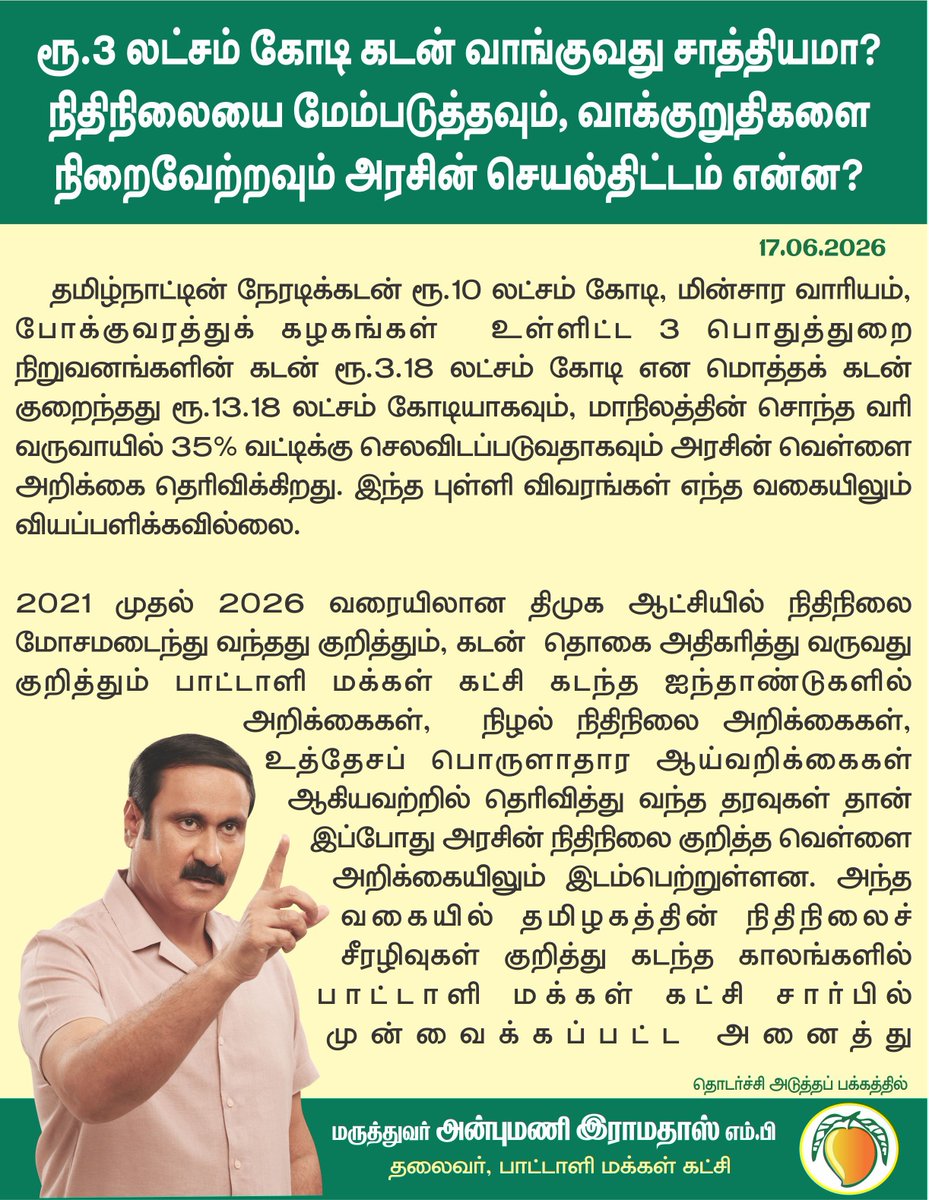 ரூ.3 லட்சம் கோடி கடன் வாங்குவது சாத்தியமா? நிதிநிலையை மேம்படுத்தவும், வாக்குறுதிகளை நிறைவேற்றவும் அரசின் செயல்திட்டம் என்ன?

17.06.2026

தமிழ்நாட்டின் நேரடிக்கடன் ரூ.10 லட்சம் கோடி, மின்சார வாரியம், போக்குவரத்துக் கழகங்கள் உள்ளிட்ட 3 பொதுத்துறை நிறுவனங்களின் கடன் ரூ.3.18 லட்சம் கோடி என மொத்தக் கடன் குறைந்தது ரூ.13.18 லட்சம் கோடியாகவும், மாநிலத்தின் சொந்த வரி வருவாயில் 35% வட்டிக்கு செலவிடப்படுவதாகவும் அரசின் வெள்ளை அறிக்கை தெரிவிக்கிறது. இந்த புள்ளி விவரங்கள் எந்த வகையிலும் வியப்பளிக்கவில்லை.

2021 முதல் 2026 வரையிலான திமுக ஆட்சியில் நிதிநிலை மோசமடைந்து வந்தது குறித்தும், கடன் தொகை அதிகரித்து வருவது குறித்தும் பாட்டாளி மக்கள் கட்சி கடந்த ஐந்தாண்டுகளில் அறிக்கைகள், நிழல் நிதிநிலை அறிக்கைகள், உத்தேசப் பொருளாதார ஆய்வறிக்கைகள் ஆகியவற்றில் தெரிவித்து வந்த தரவுகள் தான் இப்போது அரசின் நிதிநிலை குறித்த வெள்ளை அறிக்கையிலும் இடம்பெற்றுள்ளன. அந்த வகையில் தமிழகத்தின் நிதிநிலைச் சீரழிவுகள் குறித்து கடந்த காலங்களில் பாட்டாளி மக்கள் கட்சி சார்பில் முன்வைக்கப்பட்ட அனைத்து

தொடர்ச்சி அடுத்தப் பக்கத்தில்

மருத்துவர் அன்புமணி இராமதாஸ் எம்.பி
தலைவர், பாட்டாளி மக்கள் கட்சி